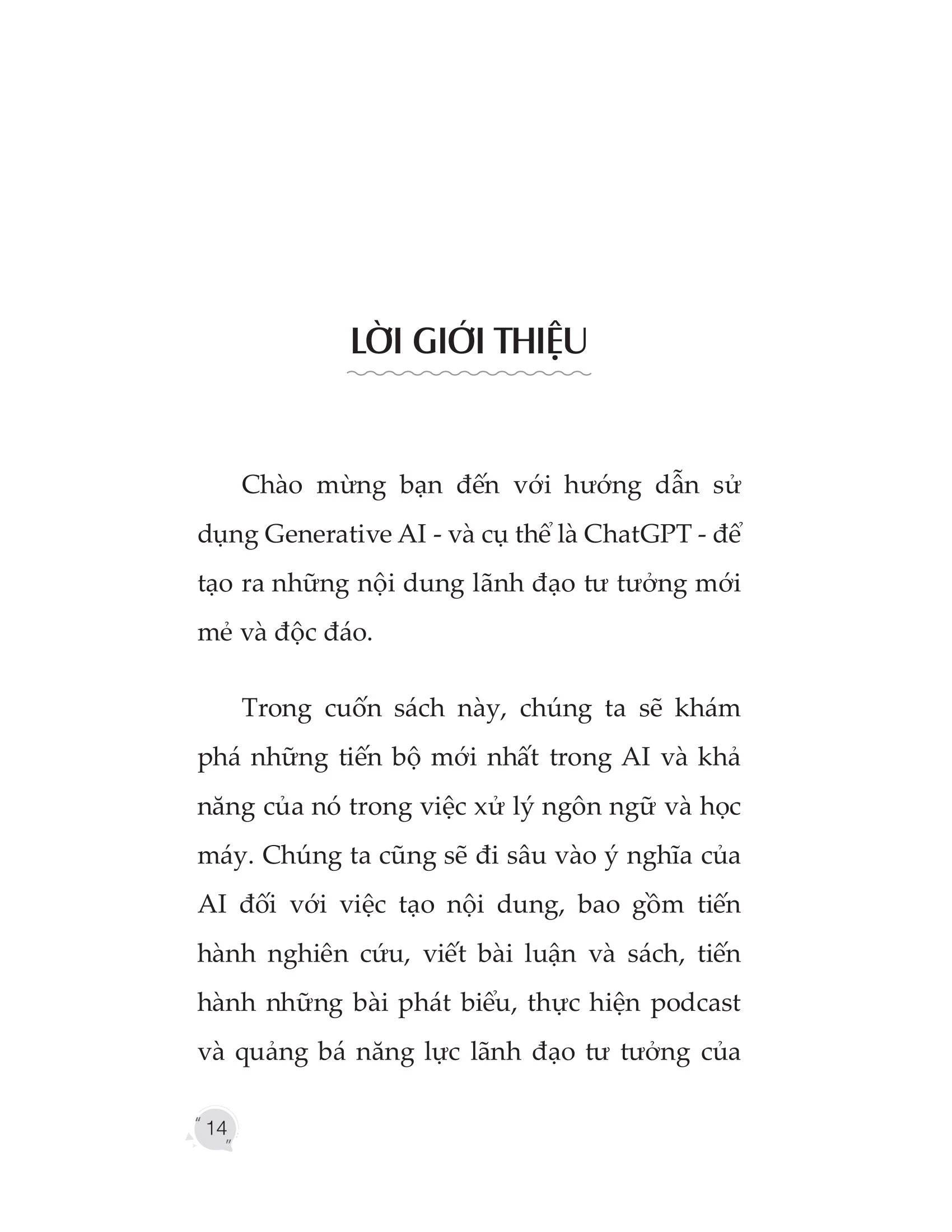 LỜI GIỚI THIỆU

Chào mừng bạn đến với hướng dẫn sử dụng Generative AI - và cụ thể là ChatGPT - để tạo ra những nội dung lãnh đạo tư tưởng mới mẻ và độc đáo.

Trong cuốn sách này, chúng ta sẽ khám phá những tiến bộ mới nhất trong AI và khả năng của nó trong việc xử lý ngôn ngữ và học máy. Chúng ta cũng sẽ đi sâu vào ý nghĩa của AI đối với việc tạo nội dung, bao gồm tiến hành nghiên cứu, viết bài luận và sách, tiến hành những bài phát biểu, thực hiện podcast và quảng bá năng lực lãnh đạo tư tưởng của

14